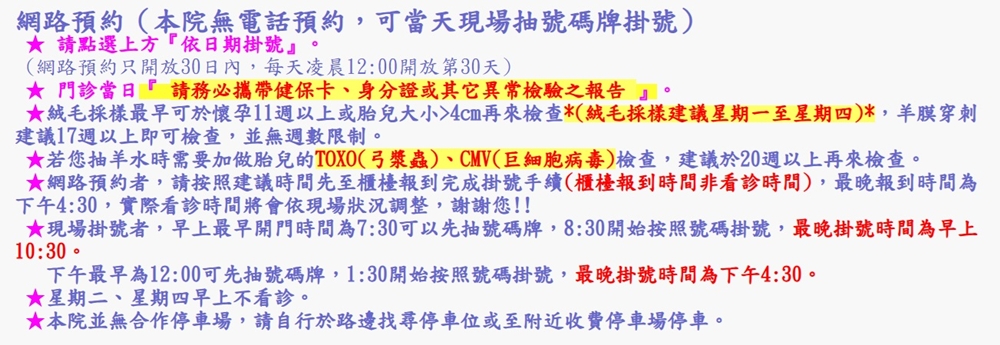 網路預約（本院無電話預約，可當天現場抽號碼牌掛號）
★ 請點選上方『依日期掛號』。
（網路預約只開放30日內，每天凌晨12:00開放第30天）
★ 門診當日『 請務必攜帶健保卡、身分證或其它異常檢驗之報告 』。
★絨毛採樣最早可於懷孕11週以上或胎兒大小>4cm再來檢查*(絨毛採樣建議星期一至星期四)*，羊膜穿刺建議17週以上即可檢查，並無週數限制。
★若您抽羊水時需要加做胎兒的TOXO(弓漿蟲)、CMV(巨細胞病毒)檢查，建議於20週以上再來檢查。
★網路預約者，請按照建議時間先至櫃檯報到完成掛號手續(櫃檯報到時間非看診時間)，最晚報到時間為下午4:30，實際看診時間將會依現場狀況調整，謝謝您!!
★現場掛號者，早上最早開門時間為7:30可以先抽號碼牌，8:30開始按照號碼掛號，最晚掛號時間為早上10:30。
下午最早為12:00可先抽號碼牌，1:30開始按照號碼掛號，最晚掛號時間為下午4:30。
★星期二、星期四早上不看診。
★本院並無合作停車場，請自行於路邊找尋停車位或至附近收費停車場停車。